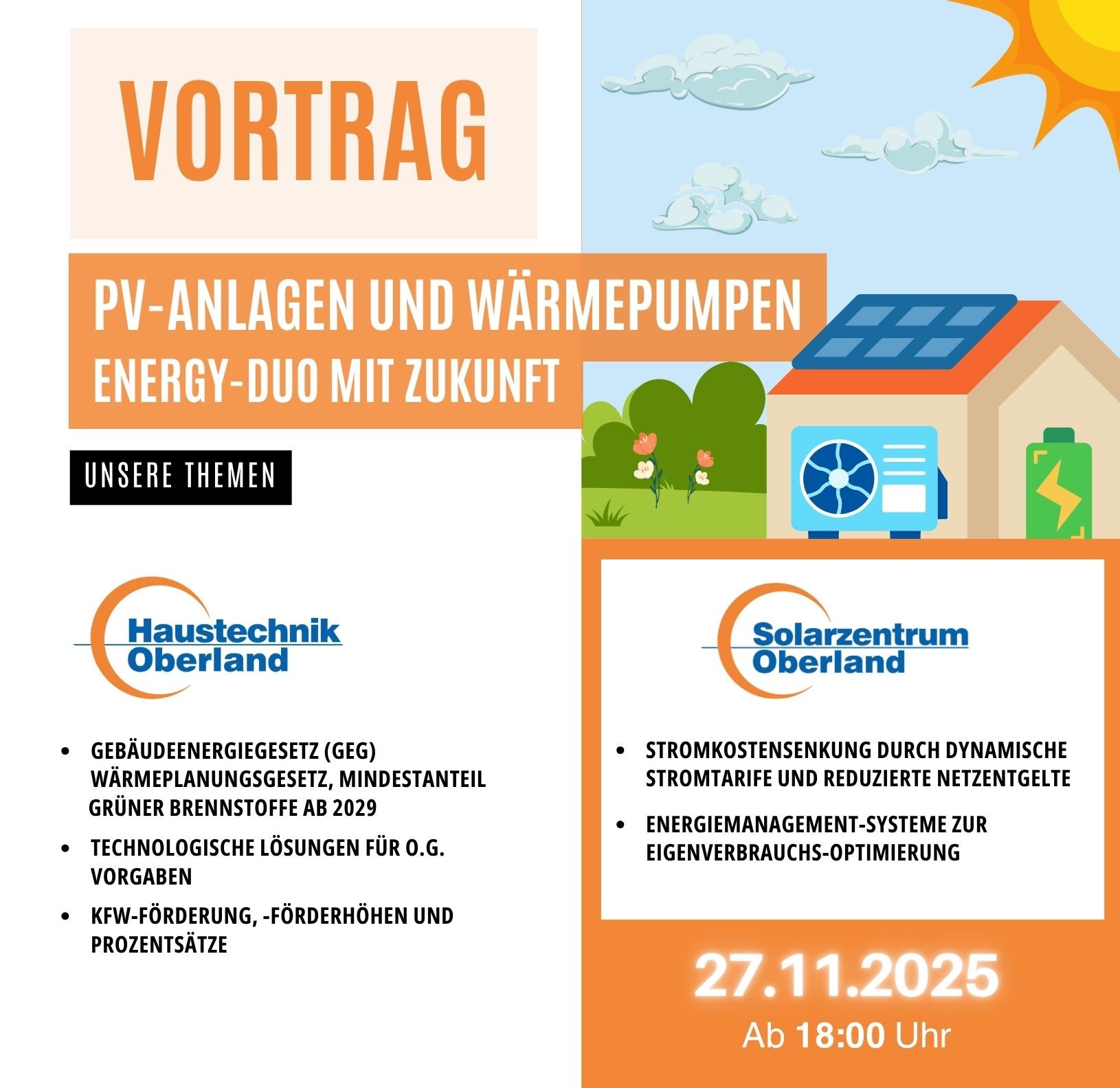 VORTRAG

PV-ANLAGEN UND WÄRMEPUMPEN
ENERGY-DUO MIT ZUKUNFT

UNSERE THEMEN

Haustechnik
Oberland

• GEBÄUDEENERGIEGESETZ (GEG) WÄRMEPLANUNGSGESETZ, MINDESTANTEIL GRÜNER BRENNSTOFFE AB 2029
• TECHNOLOGISCHE LÖSUNGEN FÜR O.G. VORGABEN
• KFW-FÖRDERUNG, -FÖRDERHÖHEN UND PROZENTSÄTZE

Solarzentrum
Oberland

• STROMKOSTENSENKUNG DURCH DYNAMISCHE STROMTARIFE UND REDUZIERTE NETZENTGELTE
• ENERGIEMANAGEMENT-SYSTEME ZUR EIGENVERBRAUCHS-OPTIMIERUNG

27.11.2025
Ab 18:00 Uhr